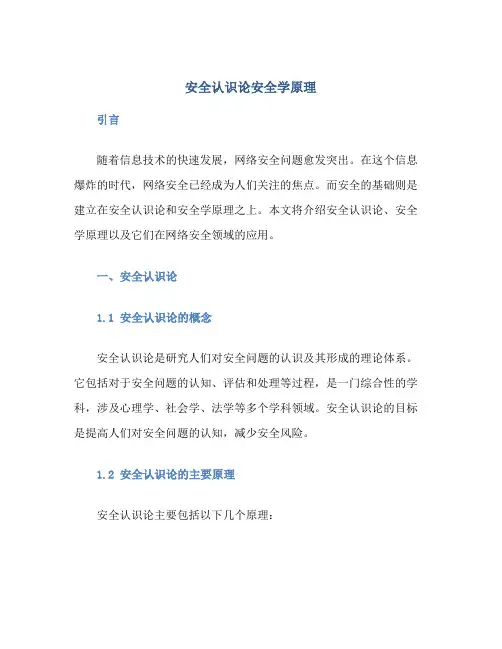 安全认识论安全学原理

引言

随着信息技术的快速发展，网络安全问题愈发突出。在这个信息爆炸的时代，网络安全已经成为人们关注的焦点。而安全的基础则是建立在安全认识论和安全学原理之上。本文将介绍安全认识论、安全学原理以及它们在网络安全领域的应用。

一、安全认识论

1.1 安全认识论的概念

安全认识论是研究人们对安全问题的认识及其形成的理论体系。它包括对于安全问题的认知、评估和处理等过程，是一门综合性的学科，涉及心理学、社会学、法学等多个学科领域。安全认识论的目标是提高人们对安全问题的认知，减少安全风险。

1.2 安全认识论的主要原理

安全认识论主要包括以下几个原理：